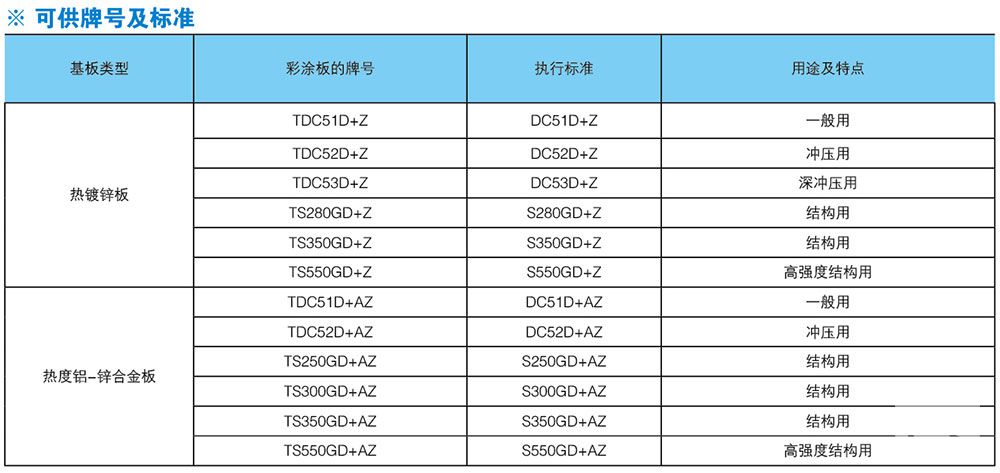 ※ 可供牌号及标准

| 基板类型 | 彩涂板的牌号 | 执行标准 | 用途及特点 |
|---|---|---|---|
| 热镀锌板 | TDC51D+Z | DC51D+Z | 一般用 |
| | TDC52D+Z | DC52D+Z | 冲压用 |
| | TDC53D+Z | DC53D+Z | 深冲压用 |
| | TS280GD+Z | S280GD+Z | 结构用 |
| | TS350GD+Z | S350GD+Z | 结构用 |
| | TS550GD+Z | S550GD+Z | 高强度结构用 |
| 热度铝-锌合金板 | TDC51D+AZ | DC51D+AZ | 一般用 |
| | TDC52D+AZ | DC52D+AZ | 冲压用 |
| | TS250GD+AZ | S250GD+AZ | 结构用 |
| | TS300GD+AZ | S300GD+AZ | 结构用 |
| | TS350GD+AZ | S350GD+AZ | 结构用 |
| | TS550GD+AZ | S550GD+AZ | 高强度结构用 |